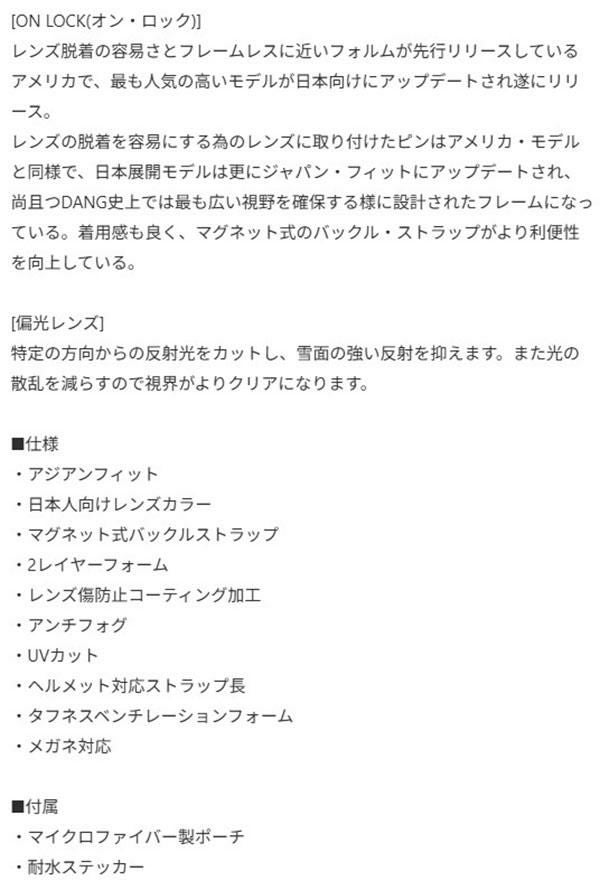 [ON LOCK(オン・ロック)]
レンズ脱着の容易さとフレームレスに近いフォルムが先行リリースしているアメリカで、最も人気の高いモデルが日本向けにアップデートされ遂にリリース。
レンズの脱着を容易にする為のレンズに取り付けたピンはアメリカ・モデルと同様で、日本展開モデルは更にジャパン・フィットにアップデートされ、尚且つDANG史上では最も広い視野を確保する様に設計されたフレームになっている。着用感も良く、マグネット式のバックル・ストラップがより利便性を向上している。

[偏光レンズ]
特定の方向からの反射光をカットし、雪面の強い反射を抑えます。また光の散乱を減らすので視界がよりクリアになります。

■仕様
・アジアンフィット
・日本人向けレンズカラー
・マグネット式バックルストラップ
・2レイヤーフォーム
・レンズ傷防止コーティング加工
・アンチフォグ
・UVカット
・ヘルメット対応ストラップ長
・タフネスベンチレーションフォーム
・メガネ対応

■付属
・マイクロファイバー製ポーチ
・耐水ステッカー